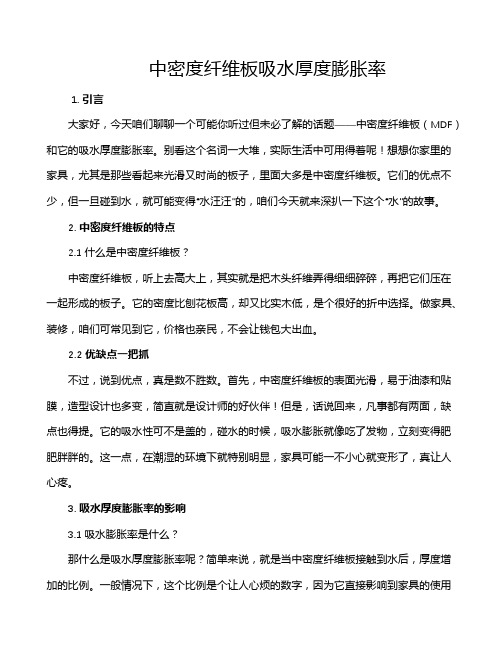 中密度纤维板吸水厚度膨胀率

1. 引言

大家好，今天咱们聊聊一个可能你听过但未必了解的话题——中密度纤维板（MDF）和它的吸水厚度膨胀率。别看这个名词一大堆，实际生活中可用得着呢！想想你家里的家具，尤其是那些看起来光滑又时尚的板子，里面大多是中密度纤维板。它们的优点不少，但一旦碰到水，就可能变得“水汪汪”的，咱们今天就来深扒一下这个“水”的故事。

2. 中密度纤维板的特点

2.1 什么是中密度纤维板？

中密度纤维板，听上去高大上，其实就是把木头纤维弄得细细碎碎，再把它们压在一起形成的板子。它的密度比刨花板高，却又比实木低，是个很好的折中选择。做家具、装修，咱们可常见到它，价格也亲民，不会让钱包大出血。

2.2 优缺点一把抓

不过，说到优点，真是数不胜数。首先，中密度纤维板的表面光滑，易于油漆和贴膜，造型设计也多变，简直就是设计师的好伙伴！但是，话说回来，凡事都有两面，缺点也得提。它的吸水性可不是盖的，碰水的时候，吸水膨胀就像吃了发物，立刻变得肥肥胖胖的。这一点，在潮湿的环境下就特别明显，家具可能一不小心就变形了，真让人心疼。

3. 吸水厚度膨胀率的影响

3.1 吸水膨胀率是什么？

那什么是吸水厚度膨胀率呢？简单来说，就是当中密度纤维板接触到水后，厚度增加的比例。一般情况下，这个比例是个让人心烦的数字，因为它直接影响到家具的使用